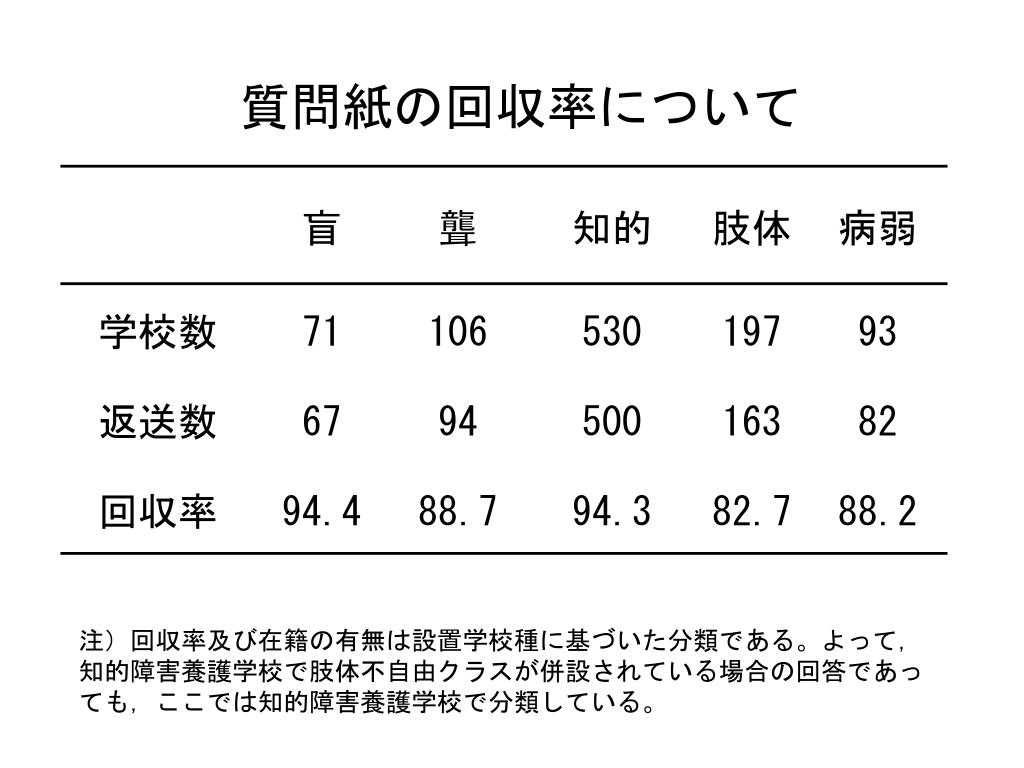 質問紙の回収率について

|  | 盲 | 聾 | 知的 | 肢体 | 病弱 |
|---|---|---|---|---|---|
| 学校数 | 71 | 106 | 530 | 197 | 93 |
| 返送数 | 67 | 94 | 500 | 163 | 82 |
| 回収率 | 94.4 | 88.7 | 94.3 | 82.7 | 88.2 |

注）回収率及び在籍の有無は設置学校種に基づいた分類である。よって，知的障害養護学校で肢体不自由クラスが併設されている場合の回答であっても，ここでは知的障害養護学校で分類している。